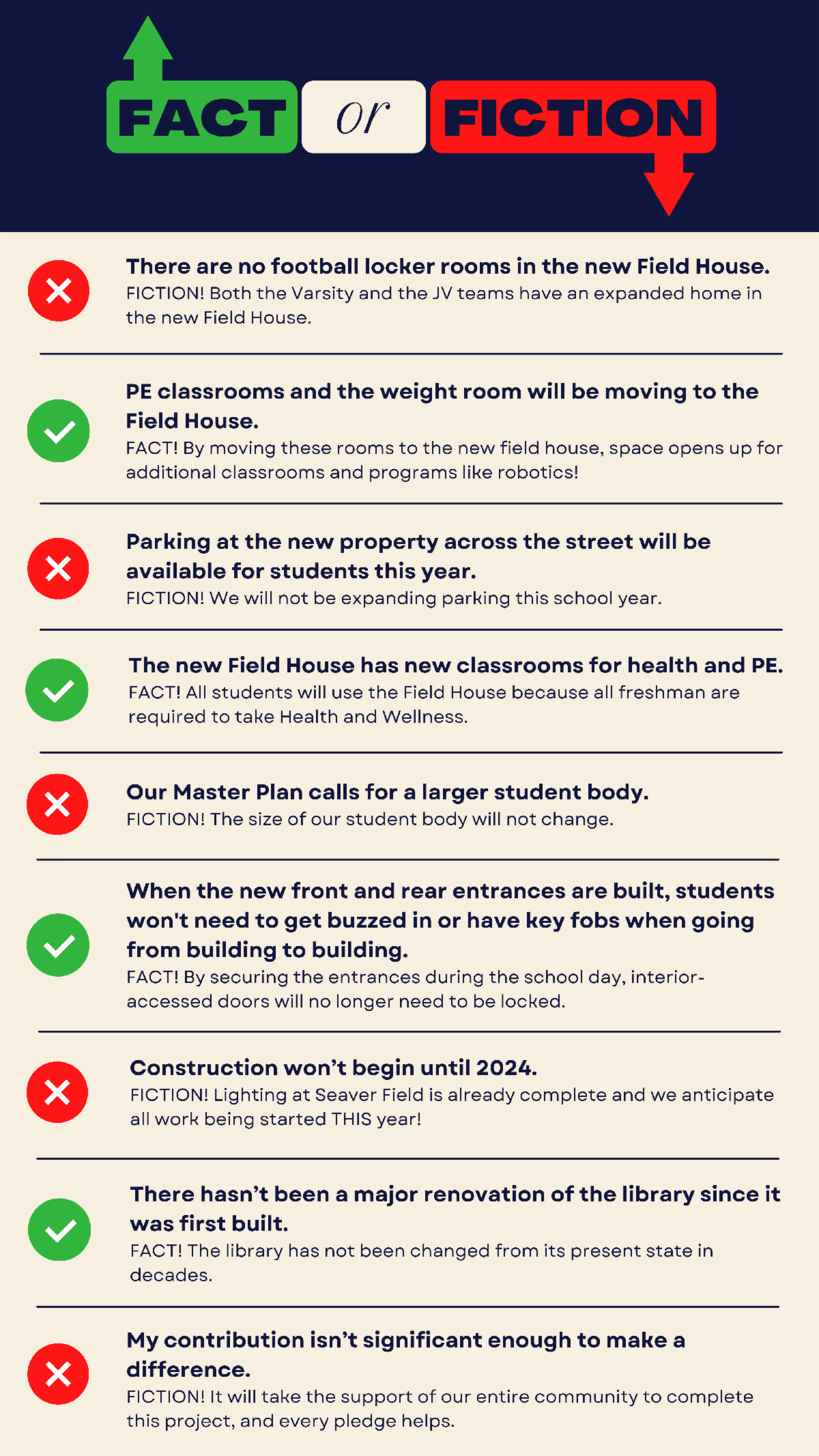 FACT or FICTION

There are no football locker rooms in the new Field House.
FICTION! Both the Varsity and the JV teams have an expanded home in the new Field House.

PE classrooms and the weight room will be moving to the Field House.
FACT! By moving these rooms to the new field house, space opens up for additional classrooms and programs like robotics!

Parking at the new property across the street will be available for students this year.
FICTION! We will not be expanding parking this school year.

The new Field House has new classrooms for health and PE.
FACT! All students will use the Field House because all freshman are required to take Health and Wellness.

Our Master Plan calls for a larger student body.
FICTION! The size of our student body will not change.

When the new front and rear entrances are built, students won't need to get buzzed in or have key fobs when going from building to building.
FACT! By securing the entrances during the school day, interior-accessed doors will no longer need to be locked.

Construction won't begin until 2024.
FICTION! Lighting at Seaver Field is already complete and we anticipate all work being started THIS year!

There hasn't been a major renovation of the library since it was first built.
FACT! The library has not been changed from its present state in decades.

My contribution isn't significant enough to make a difference.
FICTION! It will take the support of our entire community to complete this project, and every pledge helps.